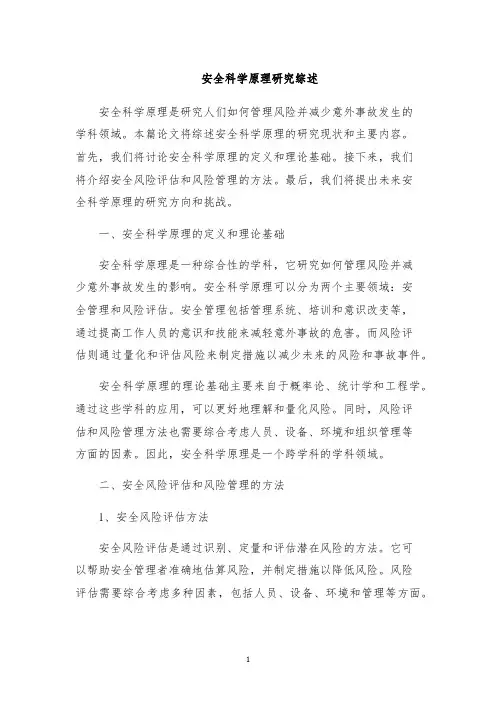 安全科学原理研究综述

安全科学原理是研究人们如何管理风险并减少意外事故发生的学科领域。本篇论文将综述安全科学原理的研究现状和主要内容。首先，我们将讨论安全科学原理的定义和理论基础。接下来，我们将介绍安全风险评估和风险管理的方法。最后，我们将提出未来安全科学原理的研究方向和挑战。

一、安全科学原理的定义和理论基础

安全科学原理是一种综合性的学科，它研究如何管理风险并减少意外事故发生的影响。安全科学原理可以分为两个主要领域：安全管理和风险评估。安全管理包括管理系统、培训和意识改变等，通过提高工作人员的意识和技能来减轻意外事故的危害。而风险评估则通过量化和评估风险来制定措施以减少未来的风险和事故事件。

安全科学原理的理论基础主要来自于概率论、统计学和工程学。通过这些学科的应用，可以更好地理解和量化风险。同时，风险评估和风险管理方法也需要综合考虑人员、设备、环境和组织管理等方面的因素。因此，安全科学原理是一个跨学科的学科领域。

二、安全风险评估和风险管理的方法

1、安全风险评估方法

安全风险评估是通过识别、定量和评估潜在风险的方法。它可以帮助安全管理者准确地估算风险，并制定措施以降低风险。风险评估需要综合考虑多种因素，包括人员、设备、环境和管理等方面。

1